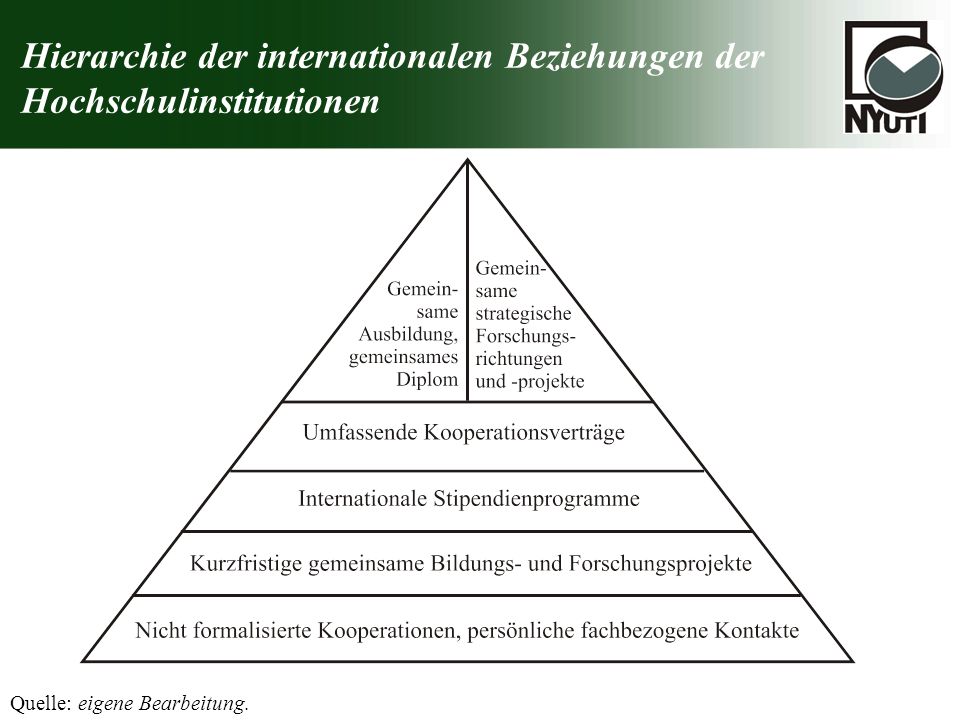 Hierarchie der internationalen Beziehungen der Hochschulinstitutionen

NYUTI

Gemeinsame Ausbildung, gemeinsames Diplom

Gemeinsame strategische Forschungsrichtungen und -projekte

Umfassende Kooperationsverträge

Internationale Stipendienprogramme

Kurzfristige gemeinsame Bildungs- und Forschungsprojekte

Nicht formalisierte Kooperationen, persönliche fachbezogene Kontakte

Quelle: eigene Bearbeitung.